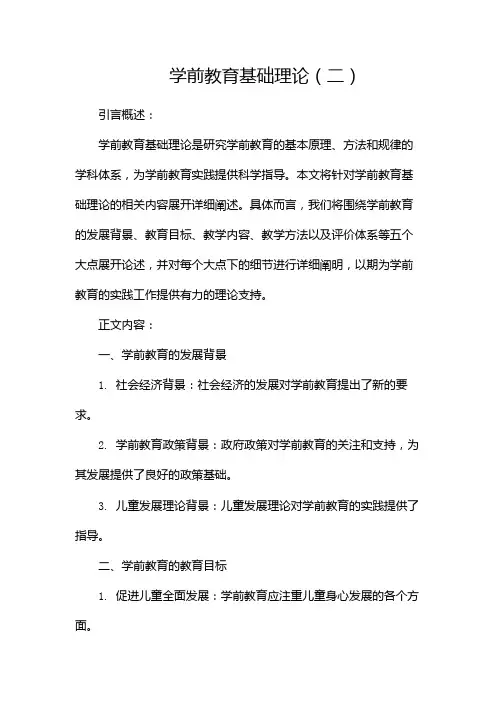 学前教育基础理论（二）

引言概述：

学前教育基础理论是研究学前教育的基本原理、方法和规律的学科体系，为学前教育实践提供科学指导。本文将针对学前教育基础理论的相关内容展开详细阐述。具体而言，我们将围绕学前教育的发展背景、教育目标、教学内容、教学方法以及评价体系等五个大点展开论述，并对每个大点下的细节进行详细阐明，以期为学前教育的实践工作提供有力的理论支持。

正文内容：

一、学前教育的发展背景

1. 社会经济背景：社会经济的发展对学前教育提出了新的要求。

2. 学前教育政策背景：政府政策对学前教育的关注和支持，为其发展提供了良好的政策基础。

3. 儿童发展理论背景：儿童发展理论对学前教育的实践提供了指导。

二、学前教育的教育目标

1. 促进儿童全面发展：学前教育应注重儿童身心发展的各个方面。